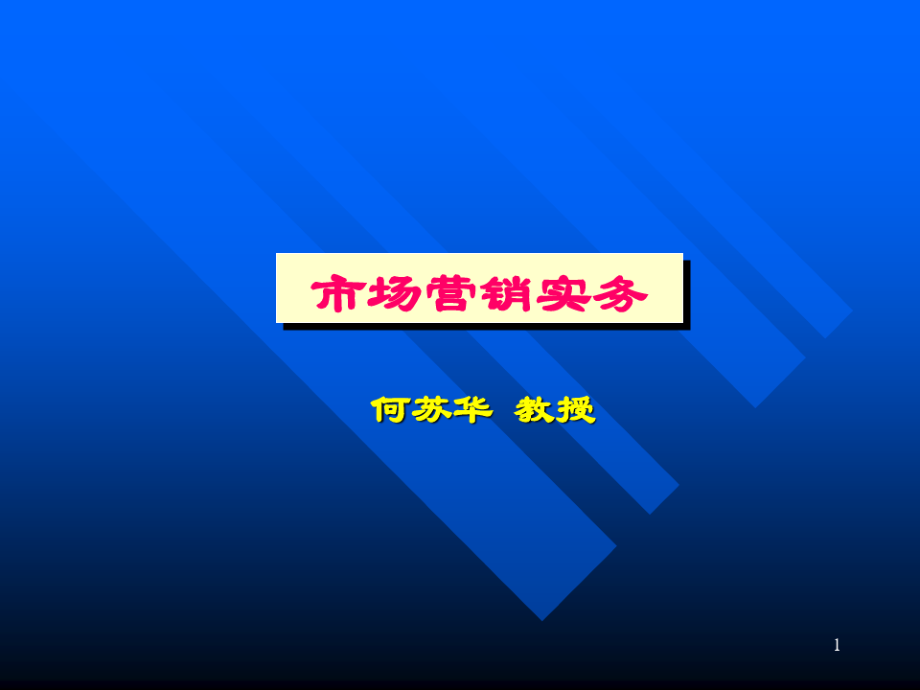 市场营销实务

何苏华 教授

1